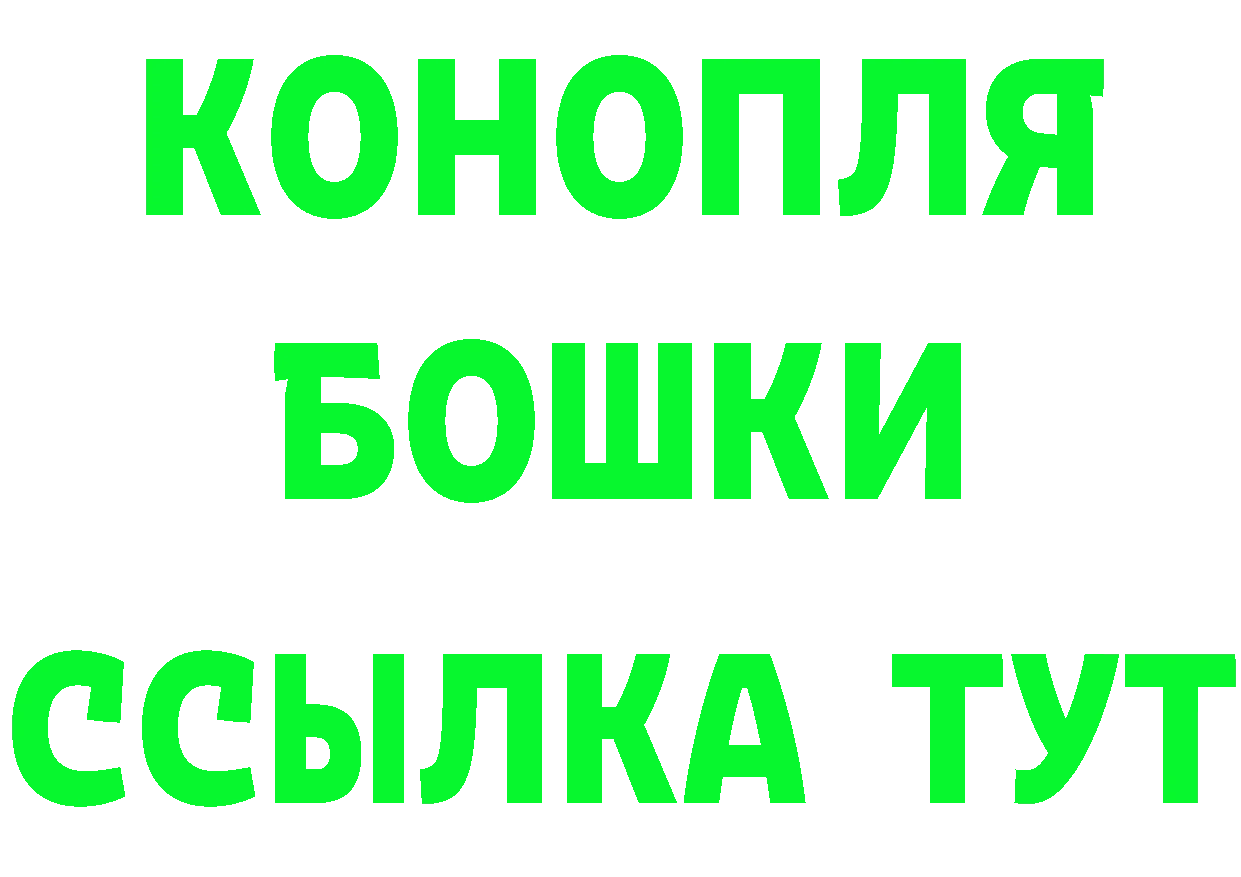 КОНОПЛЯ

БОШКИ

ССЫЛКА ТУТ